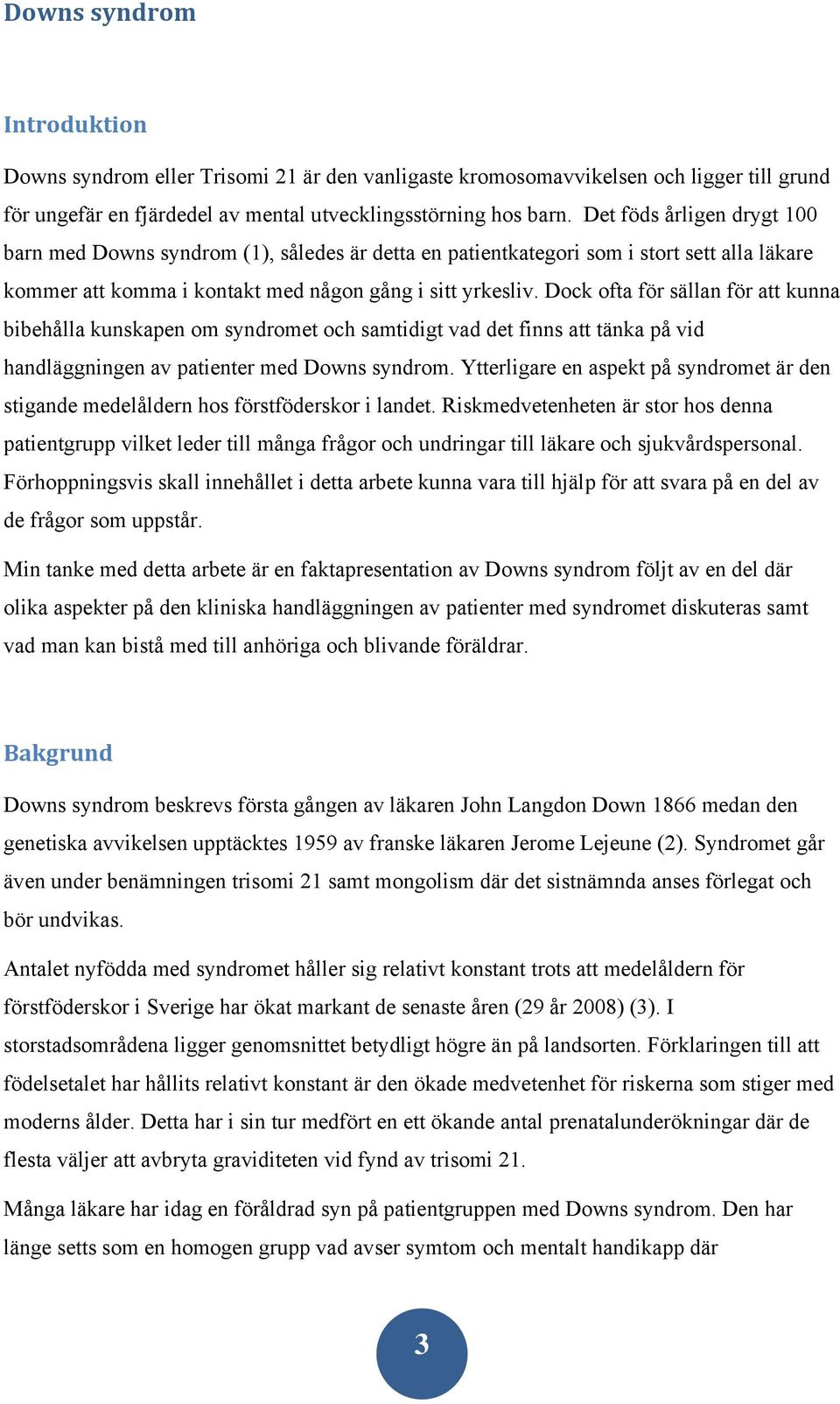 Downs syndrom

Introduktion

Downs syndrom eller Trisomi 21 är den vanligaste kromosomavvikelsen och ligger till grund för ungefär en fjärdedel av mental utvecklingsstörning hos barn. Det föds årligen drygt 100 barn med Downs syndrom (1), således är detta en patientkategori som i stort sett alla läkare kommer att komma i kontakt med någon gång i sitt yrkesliv. Dock ofta för sällan för att kunna bibehålla kunskapen om syndromet och samtidigt vad det finns att tänka på vid handläggningen av patienter med Downs syndrom. Ytterligare en aspekt på syndromet är den stigande medelåldern hos förstföderskor i landet. Riskmedvetenheten är stor hos denna patientgrupp vilket leder till många frågor och undringar till läkare och sjukvårdspersonal. Förhoppningsvis skall innehållet i detta arbete kunna vara till hjälp för att svara på en del av de frågor som uppstår.

Min tanke med detta arbete är en faktapresentation av Downs syndrom följt av en del där olika aspekter på den kliniska handläggningen av patienter med syndromet diskuteras samt vad man kan bistå med till anhöriga och blivande föräldrar.

Bakgrund

Downs syndrom beskrevs första gången av läkaren John Langdon Down 1866 medan den genetiska avvikelsen upptäcktes 1959 av franske läkaren Jerome Lejeune (2). Syndromet går även under benämningen trisomi 21 samt mongolism där det sistnämnda anses förlegat och bör undvikas.

Antalet nyfödda med syndromet håller sig relativt konstant trots att medelåldern för förstföderskor i Sverige har ökat markant de senaste åren (29 år 2008) (3). I storstadsområdena ligger genomsnittet betydligt högre än på landsorten. Förklaringen till att födelsetalet har hållits relativt konstant är den ökade medvetenhet för riskerna som stiger med moderns ålder. Detta har i sin tur medfört en ett ökande antal prenatalunderökningar där de flesta väljer att avbryta graviditeten vid fynd av trisomi 21.

Många läkare har idag en föråldrad syn på patientgruppen med Downs syndrom. Den har länge setts som en homogen grupp vad avser symtom och mentalt handikapp där

3